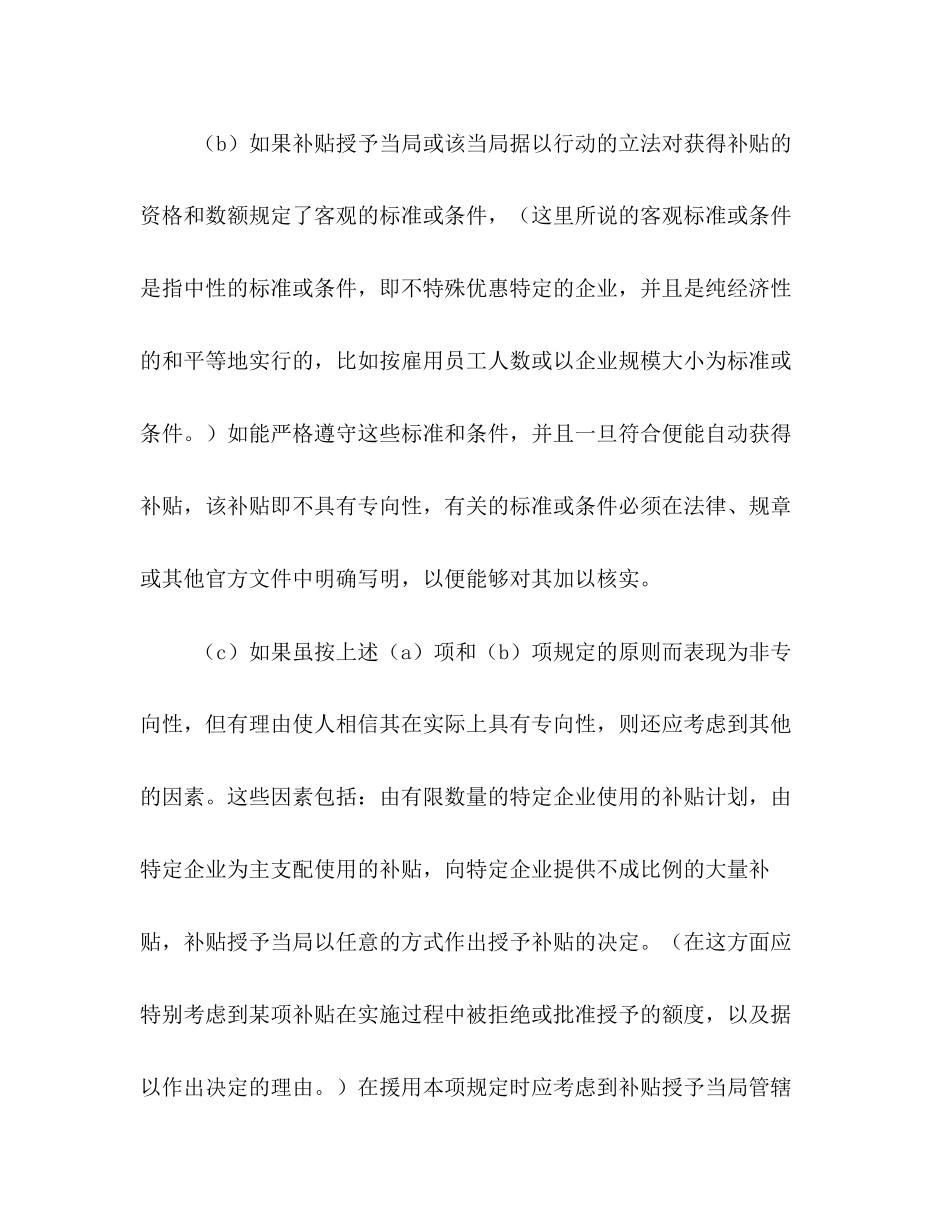 （b）如果补贴授予当局或该当局据以行动的立法对获得补贴的资格和数额规定了客观的标准或条件，（这里所说的客观标准或条件是指中性的标准或条件，即不特殊优惠特定的企业，并且是纯经济性的和平等地实行的，比如按雇用员工人数或以企业规模大小为标准或条件。）如能严格遵守这些标准和条件，并且一旦符合便能自动获得补贴，该补贴即不具有专向性，有关的标准或条件必须在法律、规章或其他官方文件中明确写明，以便能够对其加以核实。

（c）如果虽按上述（a）项和（b）项规定的原则而表现为非专向性，但有理由使人相信其在实际上具有专向性，则还应考虑到其他的因素。这些因素包括：由有限数量的特定企业使用的补贴计划，由特定企业为主支配使用的补贴，向特定企业提供不成比例的大量补贴，补贴授予当局以任意的方式作出授予补贴的决定。（在这方面应特别考虑到某项补贴在实施过程中被拒绝或批准授予的额度，以及据以作出决定的理由。）在援用本项规定时应考虑到补贴授予当局管辖